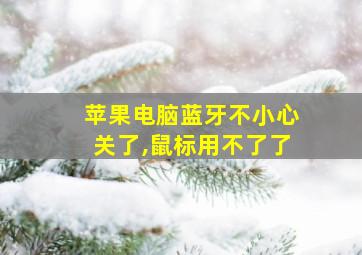 苹果电脑蓝牙不小心关了,鼠标用不了了